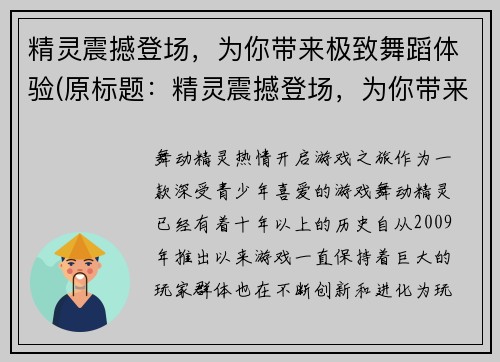 精灵震撼登场，为你带来极致舞蹈体验(原标题：精灵震撼登场，为你带来

舞动精灵热情开启游戏之旅作为一款深受青少年喜爱的游戏舞动精灵已经有着十年以上的历史自从2009年推出以来游戏一直保持着巨大的玩家群体也在不断创新和进化为玩